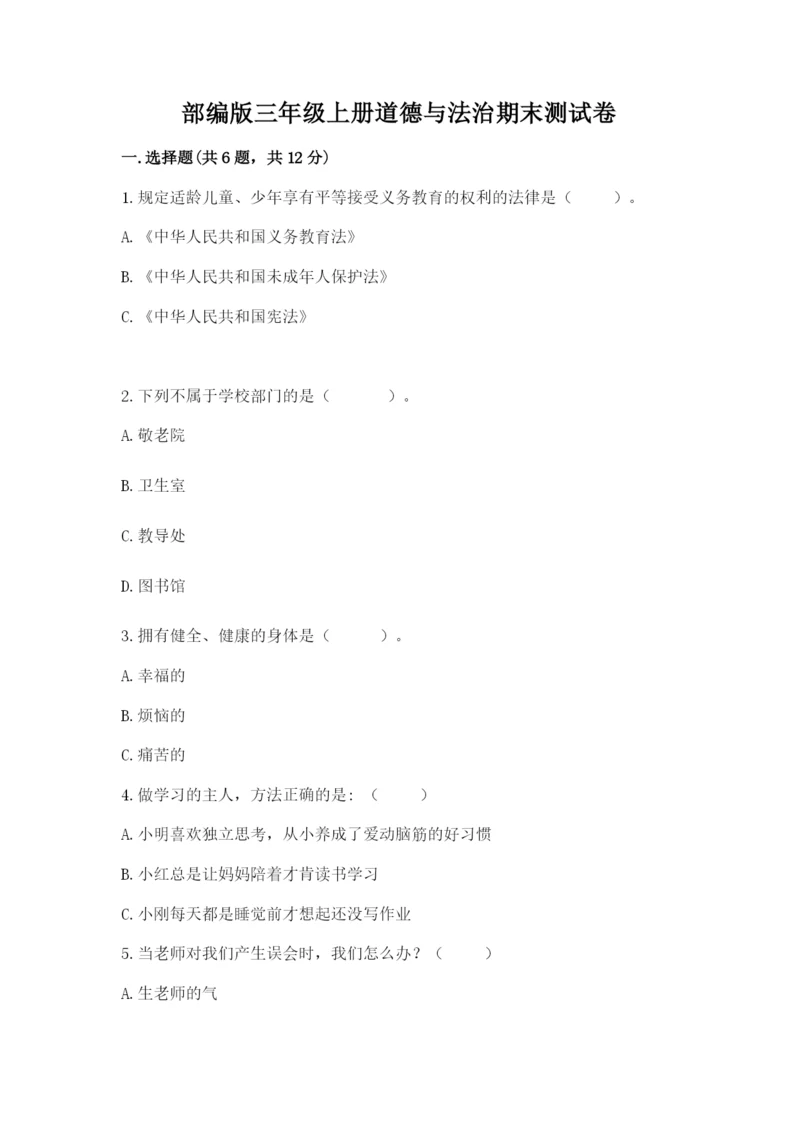 部编版三年级上册道德与法治期末测试卷

一.选择题(共6题，共12分)

1.规定适龄儿童、少年享有平等接受义务教育的权利的法律是（　　）。

A.《中华人民共和国义务教育法》

B.《中华人民共和国未成年人保护法》

C.《中华人民共和国宪法》

2.下列不属于学校部门的是（　　）。

A.敬老院

B.卫生室

C.教导处

D.图书馆

3.拥有健全、健康的身体是（　　）。

A.幸福的

B.烦恼的

C.痛苦的

4.做学习的主人，方法正确的是:（　　）

A.小明喜欢独立思考，从小养成了爱动脑筋的好习惯

B.小红总是让妈妈陪着才肯读书学习

C.小刚每天都是睡觉前才想起还没写作业

5.当老师对我们产生误会时，我们怎么办？（　　）

A.生老师的气